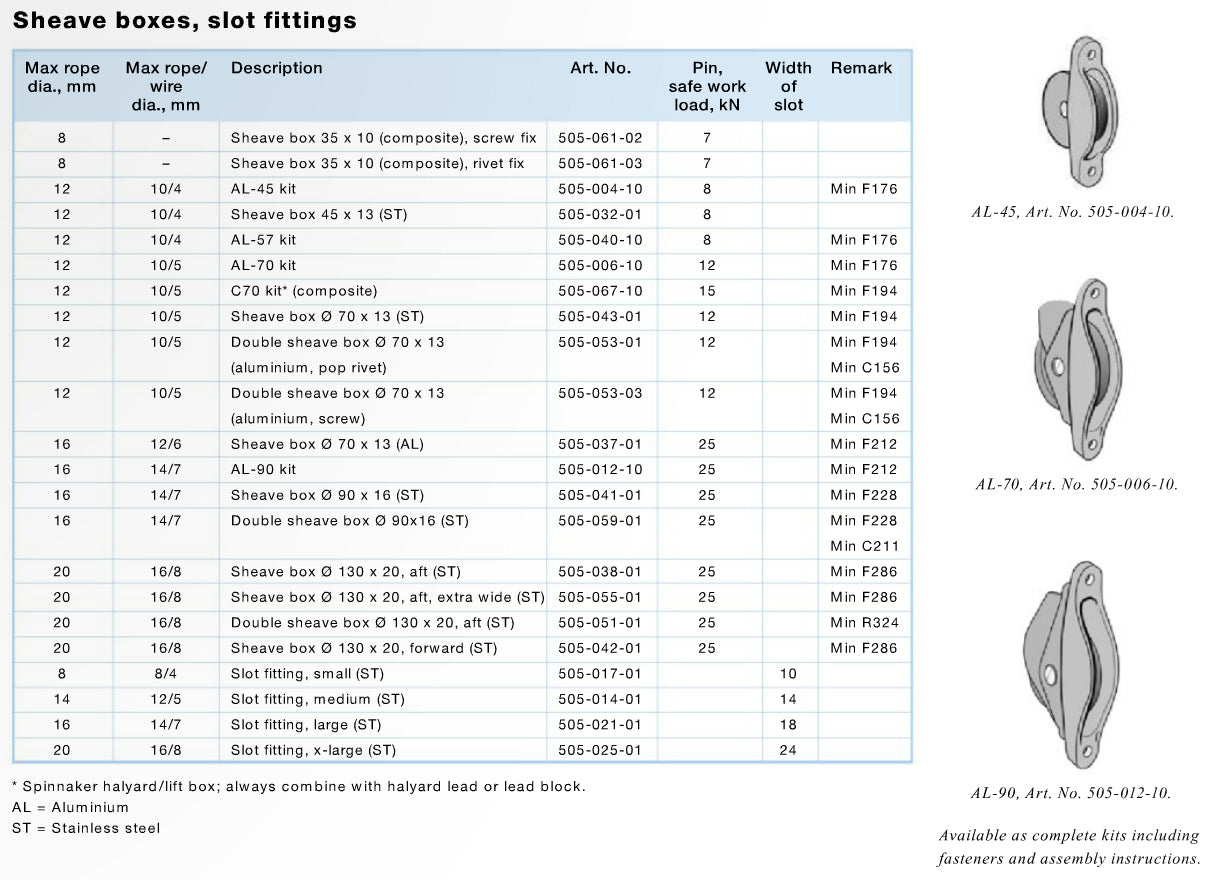 Sheave boxes, slot fittings

| Max rope dia., mm | Max rope/ wire dia., mm | Description | Art. No. | Pin, safe work load, kN | Width of slot | Remark |
|---|---|---|---|---|---|---|
| 8 | – | Sheave box 35 x 10 (composite), screw fix | 505-061-02 | 7 | | |
| 8 | – | Sheave box 35 x 10 (composite), rivet fix | 505-061-03 | 7 | | |
| 12 | 10/4 | AL-45 kit | 505-004-10 | 8 | | Min F176 |
| 12 | 10/4 | Sheave box 45 x 13 (ST) | 505-032-01 | 8 | | |
| 12 | 10/4 | AL-57 kit | 505-040-10 | 8 | | Min F176 |
| 12 | 10/5 | AL-70 kit | 505-006-10 | 12 | | Min F176 |
| 12 | 10/5 | C70 kit* (composite) | 505-067-10 | 15 | | Min F194 |
| 12 | 10/5 | Sheave box Ø 70 x 13 (ST) | 505-043-01 | 12 | | Min F194 |
| 12 | 10/5 | Double sheave box Ø 70 x 13 (aluminium, pop rivet) | 505-053-01 | 12 | | Min F194 Min C156 |
| 12 | 10/5 | Double sheave box Ø 70 x 13 (aluminium, screw) | 505-053-03 | 12 | | Min F194 Min C156 |
| 16 | 12/6 | Sheave box Ø 70 x 13 (AL) | 505-037-01 | 25 | | Min F212 |
| 16 | 14/7 | AL-90 kit | 505-012-10 | 25 | | Min F212 |
| 16 | 14/7 | Sheave box Ø 90 x 16 (ST) | 505-041-01 | 25 | | Min F228 |
| 16 | 14/7 | Double sheave box Ø 90x16 (ST) | 505-059-01 | 25 | | Min F228 Min C211 |
| 20 | 16/8 | Sheave box Ø 130 x 20, aft (ST) | 505-038-01 | 25 | | Min F286 |
| 20 | 16/8 | Sheave box Ø 130 x 20, aft, extra wide (ST) | 505-055-01 | 25 | | Min F286 |
| 20 | 16/8 | Double sheave box Ø 130 x 20, aft (ST) | 505-051-01 | 25 | | Min R324 |
| 20 | 16/8 | Sheave box Ø 130 x 20, forward (ST) | 505-042-01 | 25 | | Min F286 |
| 8 | 8/4 | Slot fitting, small (ST) | 505-017-01 | | 10 | |
| 14 | 12/5 | Slot fitting, medium (ST) | 505-014-01 | | 14 | |
| 16 | 14/7 | Slot fitting, large (ST) | 505-021-01 | | 18 | |
| 20 | 16/8 | Slot fitting, x-large (ST) | 505-025-01 | | 24 | |

* Spinnaker halyard/lift box; always combine with halyard lead or lead block.
AL = Aluminium
ST = Stainless steel

AL-45, Art. No. 505-004-10.

AL-70, Art. No. 505-006-10.

AL-90, Art. No. 505-012-10.

Available as complete kits including fasteners and assembly instructions.